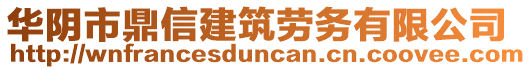 华阴市鼎信建筑劳务有限公司
http://wnfrancesduncan.cn.coovee.com